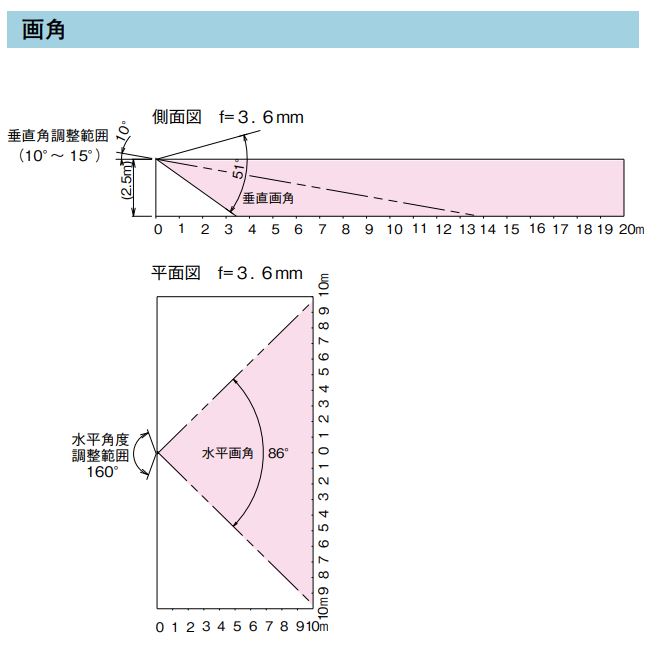 画角

側面図　f=３．６mm

垂直角調整範囲
（10°～15°）

10°

(2.5m)

51°

垂直画角

0 1 2 3 4 5 6 7 8 9 10 11 12 13 14 15 16 17 18 19 20m

平面図　f=３．６mm

水平角度
調整範囲
160°

水平画角　86°

10m 9 8 7 6 5 4 3 2 1 0 1 2 3 4 5 6 7 8 9 10m

0 1 2 3 4 5 6 7 8 9 10m